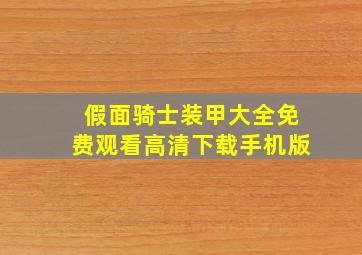 假面骑士装甲大全免费观看高清下载手机版